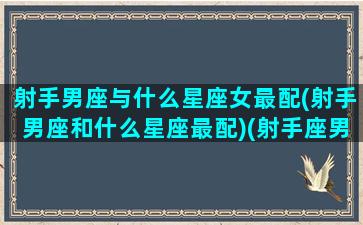 射手男座与什么星座女最配(射手男座和什么星座最配)(射手座男